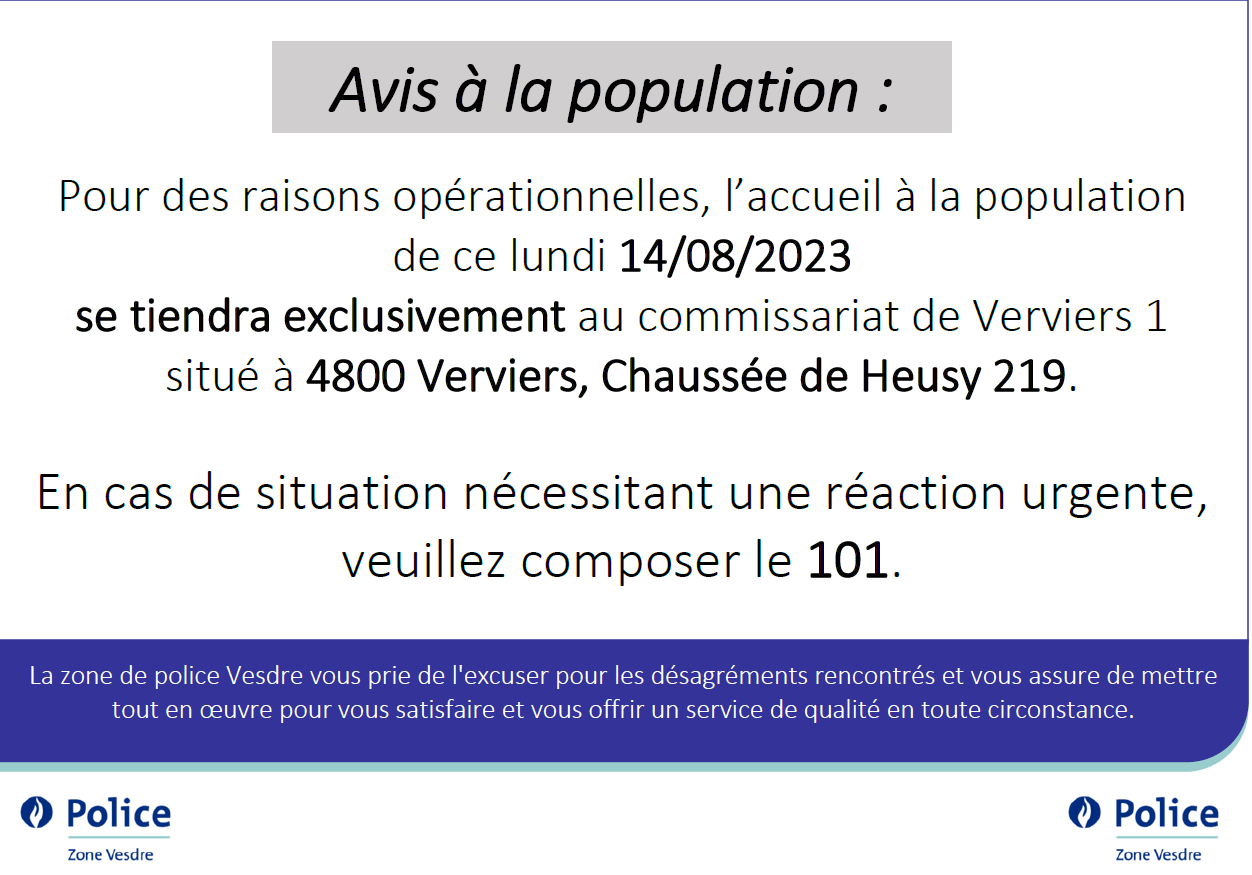 Avis à la population :

Pour des raisons opérationnelles, l’accueil à la population de ce lundi 14/08/2023 se tiendra exclusivement au commissariat de Verviers 1 situé à 4800 Verviers, Chaussée de Heusy 219.

En cas de situation nécessitant une réaction urgente, veuillez composer le 101.

La zone de police Vesdre vous prie de l'excuser pour les désagréments rencontrés et vous assure de mettre tout en œuvre pour vous satisfaire et vous offrir un service de qualité en toute circonstance.

Police
Zone Vesdre

Police
Zone Vesdre